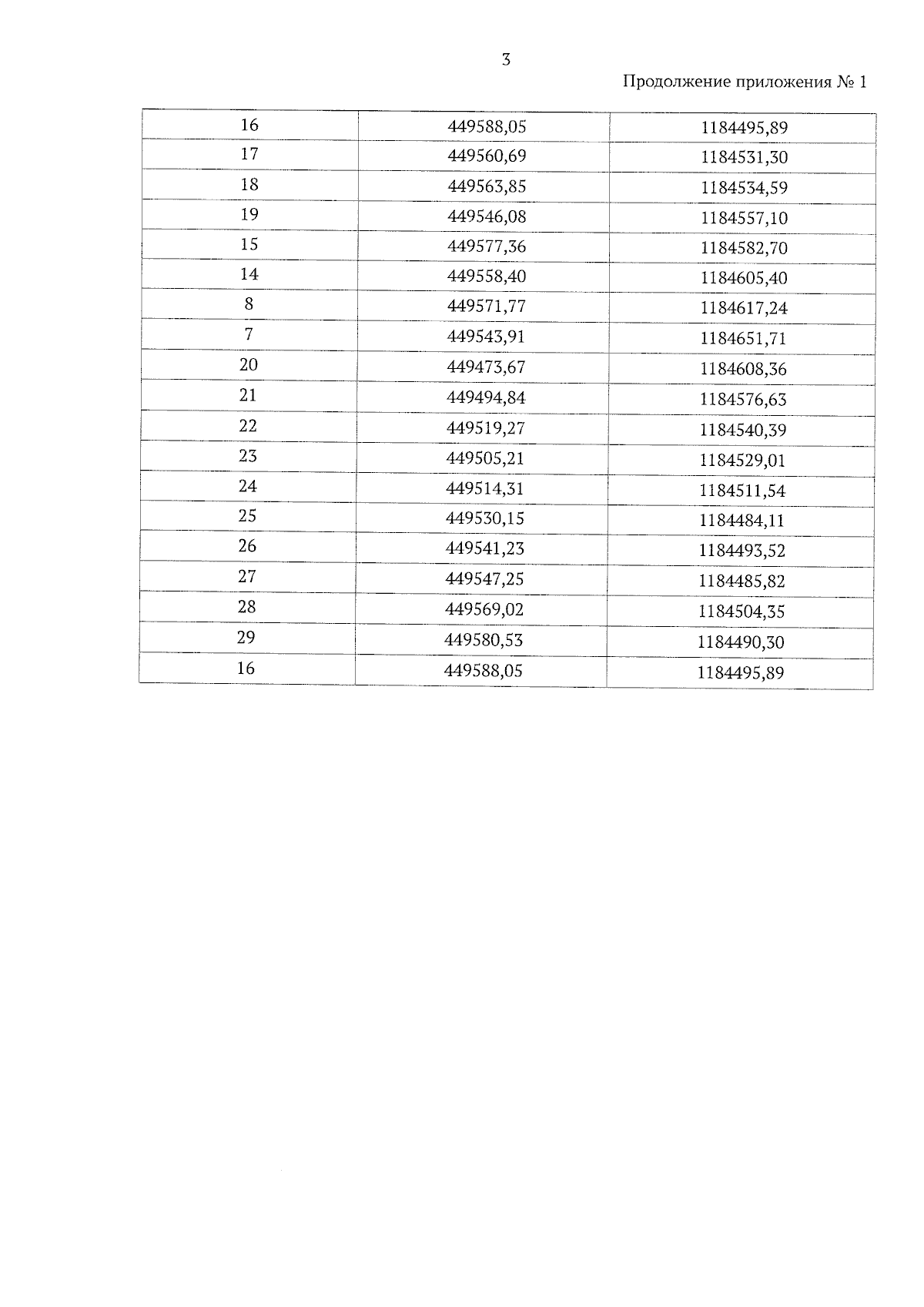 3

Продолжение приложения № 1

| 16 | 449588,05 | 1184495,89 |
|---|---|---|
| 17 | 449560,69 | 1184531,30 |
| 18 | 449563,85 | 1184534,59 |
| 19 | 449546,08 | 1184557,10 |
| 15 | 449577,36 | 1184582,70 |
| 14 | 449558,40 | 1184605,40 |
| 8 | 449571,77 | 1184617,24 |
| 7 | 449543,91 | 1184651,71 |
| 20 | 449473,67 | 1184608,36 |
| 21 | 449494,84 | 1184576,63 |
| 22 | 449519,27 | 1184540,39 |
| 23 | 449505,21 | 1184529,01 |
| 24 | 449514,31 | 1184511,54 |
| 25 | 449530,15 | 1184484,11 |
| 26 | 449541,23 | 1184493,52 |
| 27 | 449547,25 | 1184485,82 |
| 28 | 449569,02 | 1184504,35 |
| 29 | 449580,53 | 1184490,30 |
| 16 | 449588,05 | 1184495,89 |